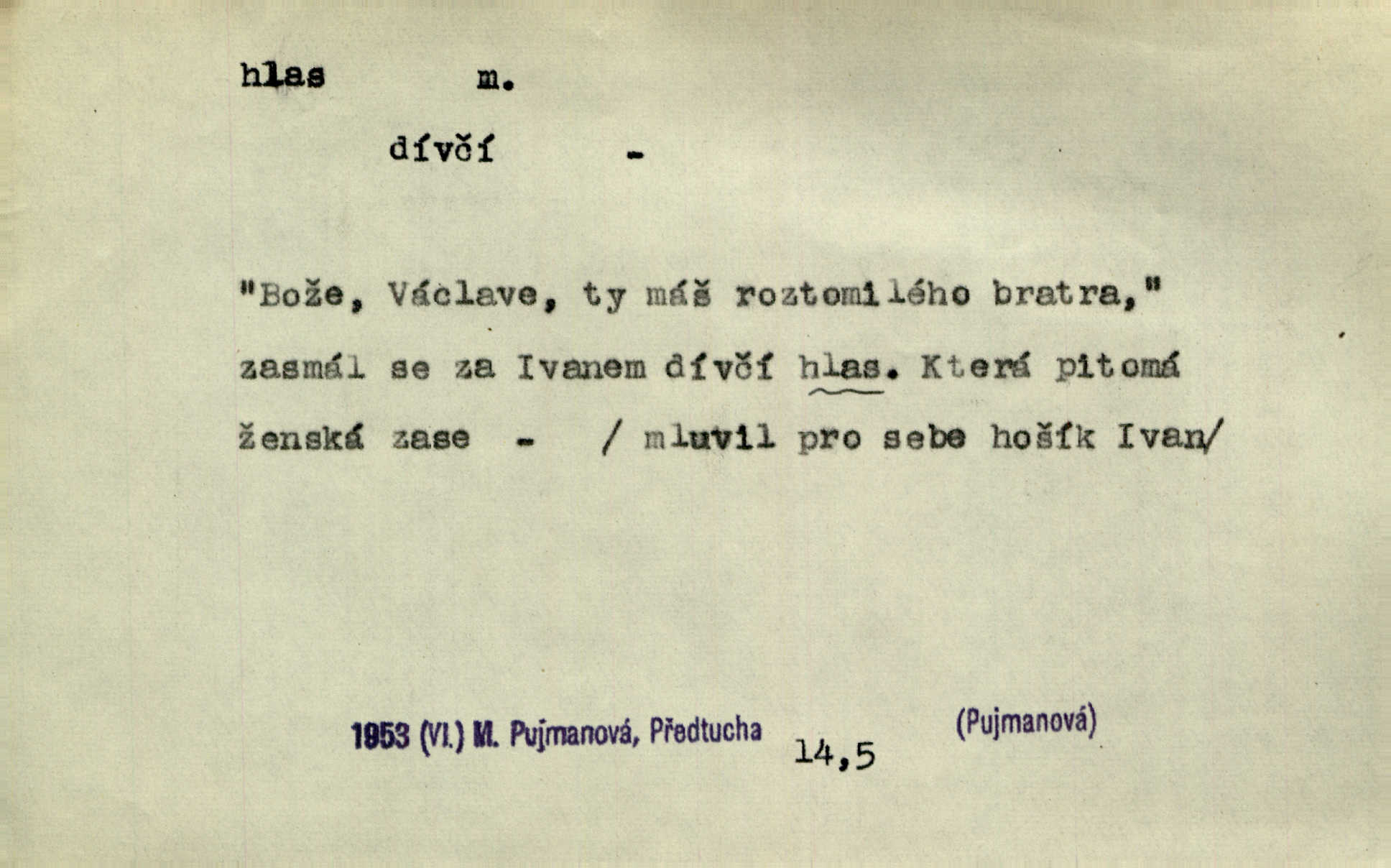 hlas m.

dívčí -

"Bože, Václave, ty máš roztomilého bratra," zasmál se za Ivanem dívčí hlas. Která pitomá ženská zase - / mluvil pro sebe hošík Ivan/

1953 (VI.) M. Pujmanová, Předtucha 14,5 (Pujmanová)